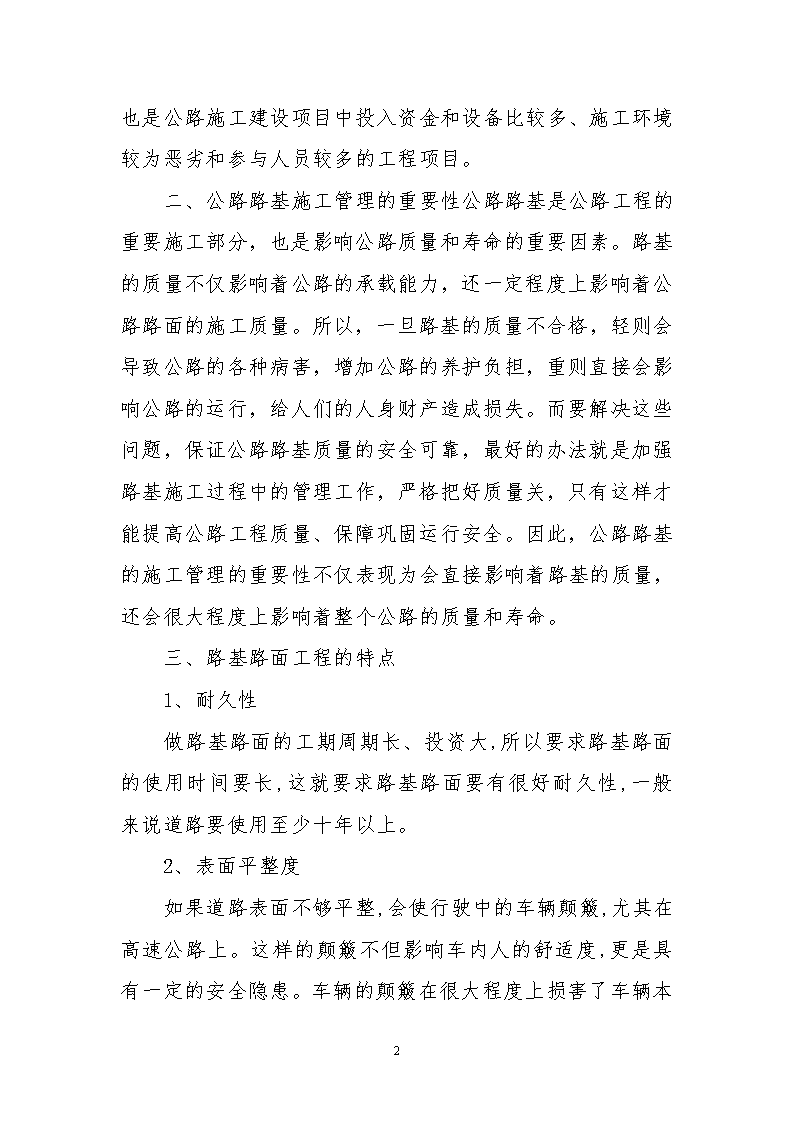 也是公路施工建设项目中投入资金和设备比较多、施工环境较为恶劣和参与人员较多的工程项目。

二、公路路基施工管理的重要性公路路基是公路工程的重要施工部分，也是影响公路质量和寿命的重要因素。路基的质量不仅影响着公路的承载能力，还一定程度上影响着公路路面的施工质量。所以，一旦路基的质量不合格，轻则会导致公路的各种病害，增加公路的养护负担，重则直接会影响公路的运行，给人们的人身财产造成损失。而要解决这些问题，保证公路路基质量的安全可靠，最好的办法就是加强路基施工过程中的管理工作，严格把好质量关，只有这样才能提高公路工程质量、保障巩固运行安全。因此，公路路基的施工管理的重要性不仅表现为会直接影响着路基的质量，还会很大程度上影响着整个公路的质量和寿命。

三、路基路面工程的特点

1、耐久性

做路基路面的工期周期长、投资大,所以要求路基路面的使用时间要长,这就要求路基路面要有很好耐久性,一般来说道路要使用至少十年以上。

2、表面平整度

如果道路表面不够平整,会使行驶中的车辆颠簸,尤其在高速公路上。这样的颠簸不但影响车内人的舒适度,更是具有一定的安全隐患。车辆的颠簸在很大程度上损害了车辆本

2